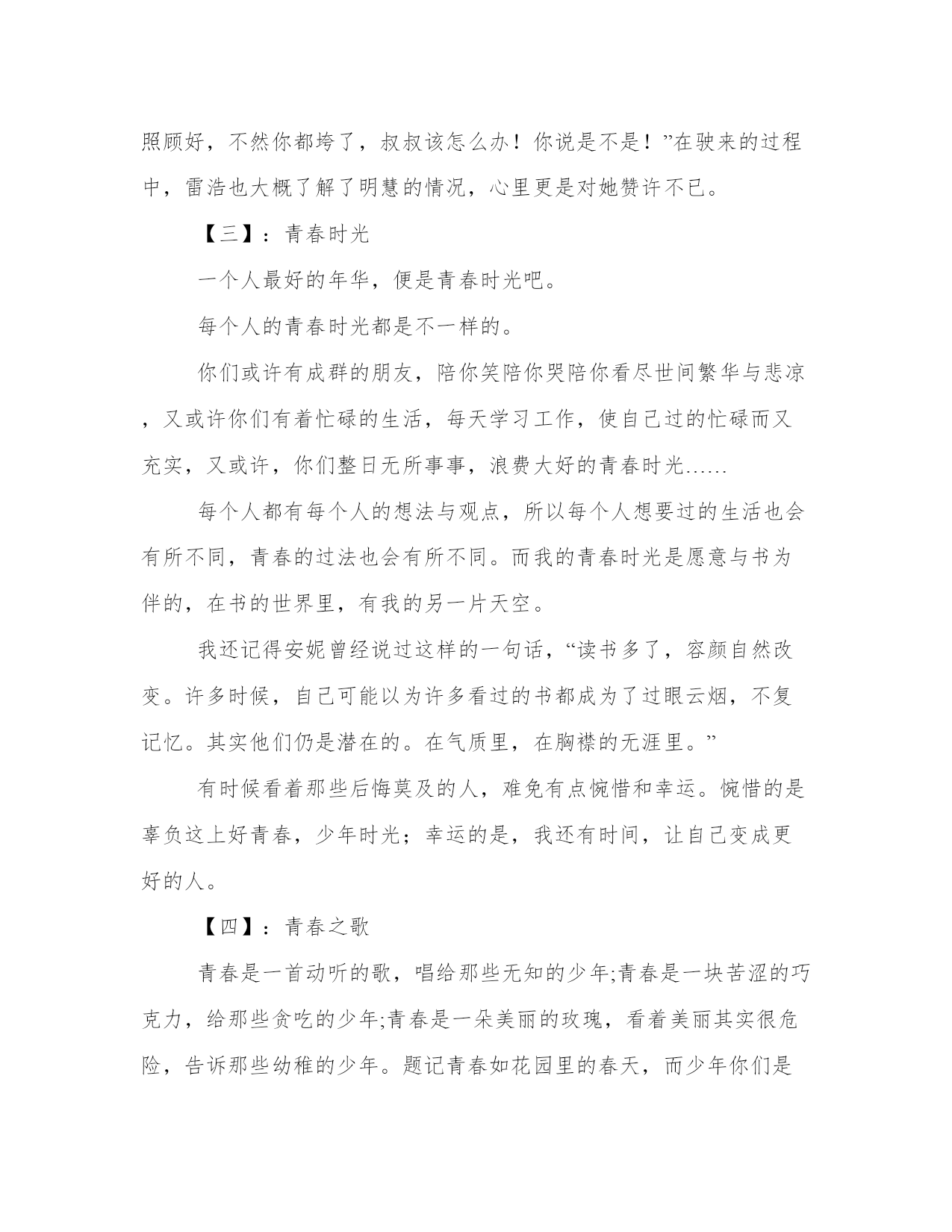 照顾好，不然你都垮了，叔叔该怎么办！你说是不是！”在驶来的过程中，雷浩也大概了解了明慧的情况，心里更是对她赞许不已。

【三】：青春时光

一个人最好的年华，便是青春时光吧。

每个人的青春时光都是不一样的。

你们或许有成群的朋友，陪你笑陪你哭陪你看尽世间繁华与悲凉，又或许你们有着忙碌的生活，每天学习工作，使自己过的忙碌而又充实，又或许，你们整日无所事事，浪费大好的青春时光……

每个人都有每个人的想法与观点，所以每个人想要过的生活也会有所不同，青春的过法也会有所不同。而我的青春时光是愿意与书为伴的，在书的世界里，有我的另一片天空。

我还记得安妮曾经说过这样的一句话，“读书多了，容颜自然改变。许多时候，自己可能以为许多看过的书都成为了过眼云烟，不复记忆。其实他们仍是潜在的。在气质里，在胸襟的无涯里。”

有时候看着那些后悔莫及的人，难免有点惋惜和幸运。惋惜的是辜负这上好青春，少年时光；幸运的是，我还有时间，让自己变成更好的人。

【四】：青春之歌

青春是一首动听的歌，唱给那些无知的少年;青春是一块苦涩的巧克力，给那些贪吃的少年;青春是一朵美丽的玫瑰，看着美丽其实很危险，告诉那些幼稚的少年。题记青春如花园里的春天，而少年你们是